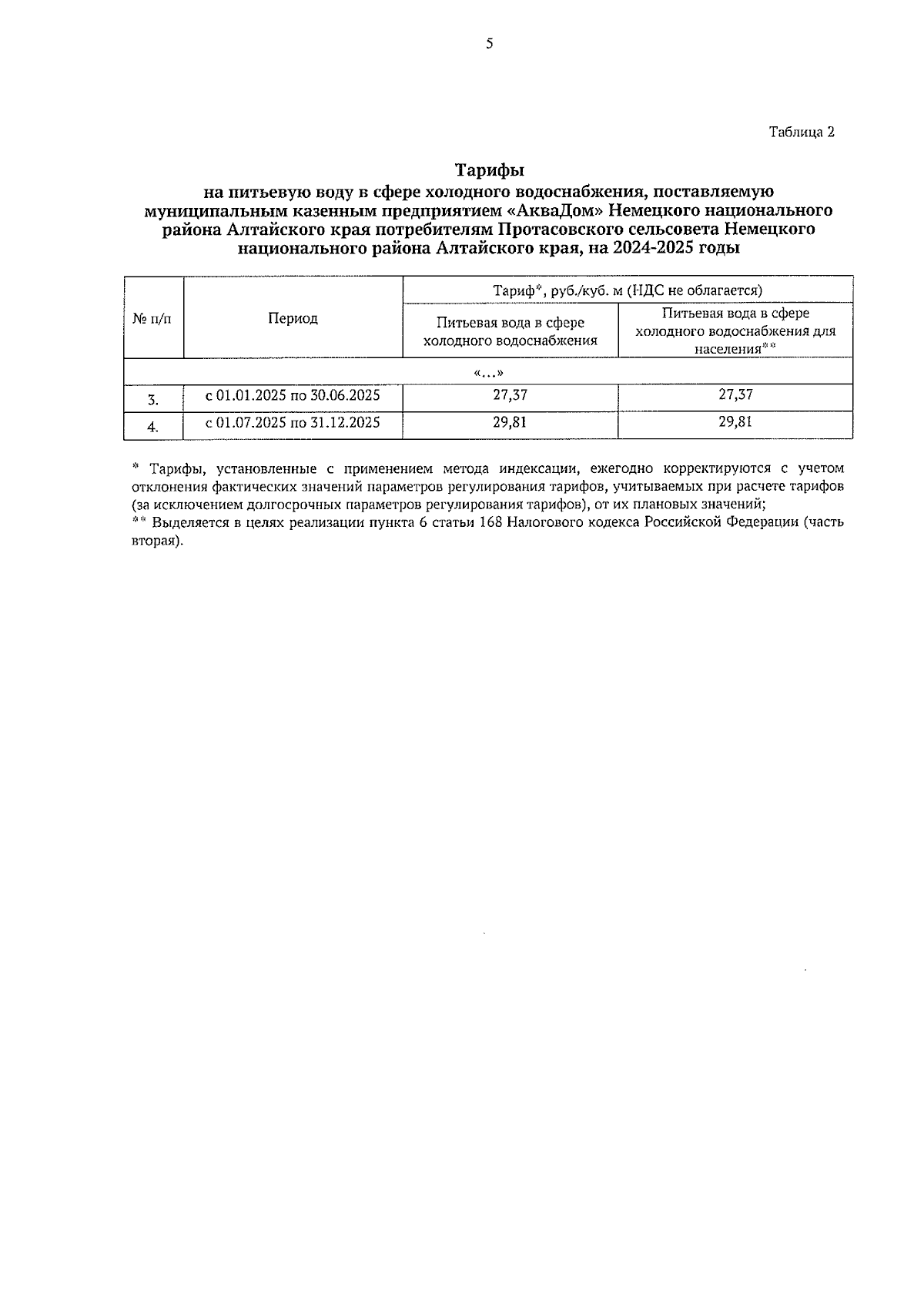 5

Таблица 2

Тарифы
на питьевую воду в сфере холодного водоснабжения, поставляемую муниципальным казенным предприятием «АкваДом» Немецкого национального района Алтайского края потребителям Протасовского сельсовета Немецкого национального района Алтайского края, на 2024-2025 годы

| № п/п | Период | Тариф*, руб./куб. м (НДС не облагается) | |
|---|---|---|---|
| | | Питьевая вода в сфере холодного водоснабжения | Питьевая вода в сфере холодного водоснабжения для населения** |
| «…» | | | |
| 3. | с 01.01.2025 по 30.06.2025 | 27,37 | 27,37 |
| 4. | с 01.07.2025 по 31.12.2025 | 29,81 | 29,81 |

* Тарифы, установленные с применением метода индексации, ежегодно корректируются с учетом отклонения фактических значений параметров регулирования тарифов, учитываемых при расчете тарифов (за исключением долгосрочных параметров регулирования тарифов), от их плановых значений;
** Выделяется в целях реализации пункта 6 статьи 168 Налогового кодекса Российской Федерации (часть вторая).